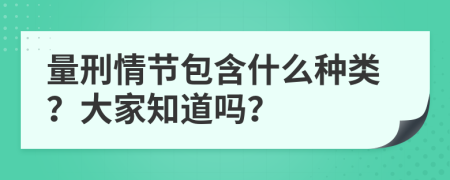 量刑情节包含什么种类？大家知道吗？